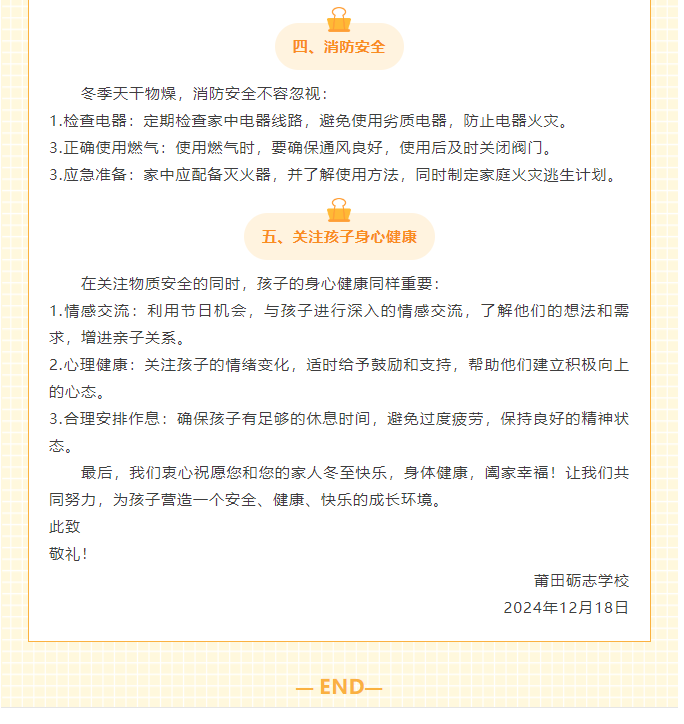 四、消防安全

冬季天干物燥，消防安全不容忽视：
1.检查电器：定期检查家中电器线路，避免使用劣质电器，防止电器火灾。
3.正确使用燃气：使用燃气时，要确保通风良好，使用后及时关闭阀门。
3.应急准备：家中应配备灭火器，并了解使用方法，同时制定家庭火灾逃生计划。

五、关注孩子身心健康

在关注物质安全的同时，孩子的身心健康同样重要：
1.情感交流：利用节日机会，与孩子进行深入的情感交流，了解他们的想法和需求，增进亲子关系。
2.心理健康：关注孩子的情绪变化，适时给予鼓励和支持，帮助他们建立积极向上的心态。
3.合理安排作息：确保孩子有足够的休息时间，避免过度疲劳，保持良好的精神状态。

最后，我们衷心祝愿您和您的家人冬至快乐，身体健康，阖家幸福！让我们共同努力，为孩子营造一个安全、健康、快乐的成长环境。
此致
敬礼！

莆田砺志学校
2024年12月18日

— END—